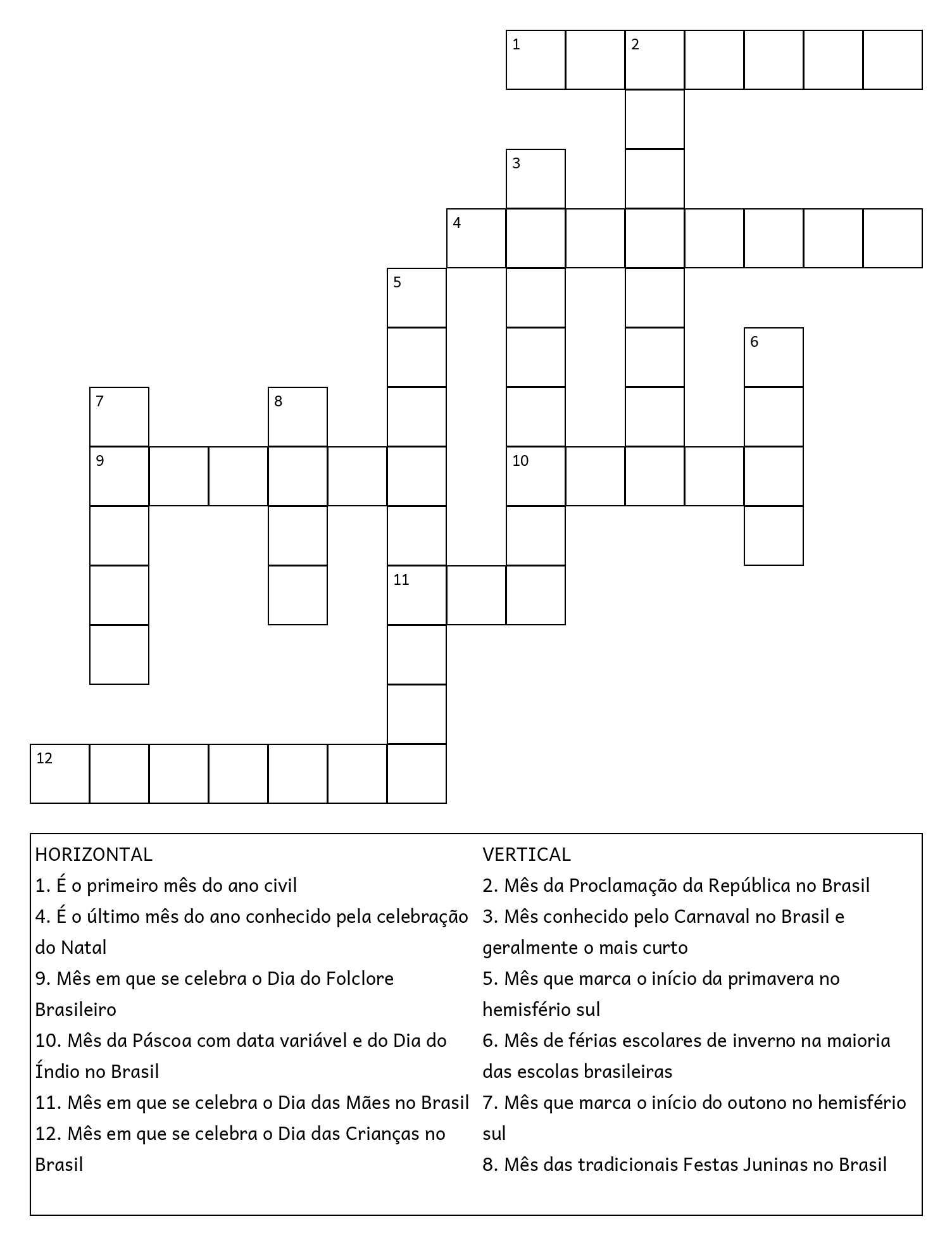 1 2
3
4
5
6
7 8
9 10
11
12

HORIZONTAL
1. É o primeiro mês do ano civil
4. É o último mês do ano conhecido pela celebração do Natal
9. Mês em que se celebra o Dia do Folclore Brasileiro
10. Mês da Páscoa com data variável e do Dia do Índio no Brasil
11. Mês em que se celebra o Dia das Mães no Brasil
12. Mês em que se celebra o Dia das Crianças no Brasil

VERTICAL
2. Mês da Proclamação da República no Brasil
3. Mês conhecido pelo Carnaval no Brasil e geralmente o mais curto
5. Mês que marca o início da primavera no hemisfério sul
6. Mês de férias escolares de inverno na maioria das escolas brasileiras
7. Mês que marca o início do outono no hemisfério sul
8. Mês das tradicionais Festas Juninas no Brasil